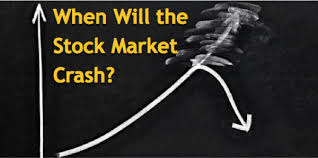 When Will the Stock Market Crash?